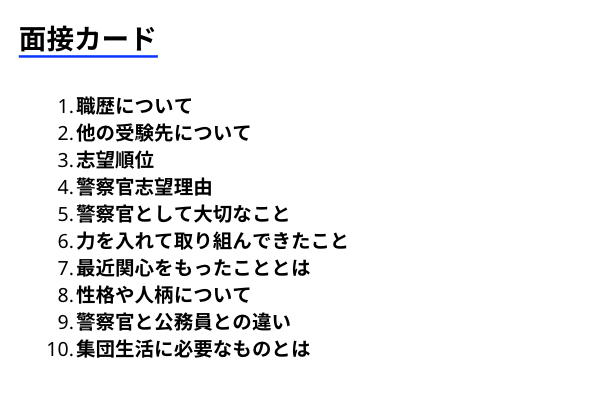 面接カード

1.職歴について
2.他の受験先について
3.志望順位
4.警察官志望理由
5.警察官として大切なこと
6.力を入れて取り組んできたこと
7.最近関心をもったこととは
8.性格や人柄について
9.警察官と公務員との違い
10.集団生活に必要なものとは